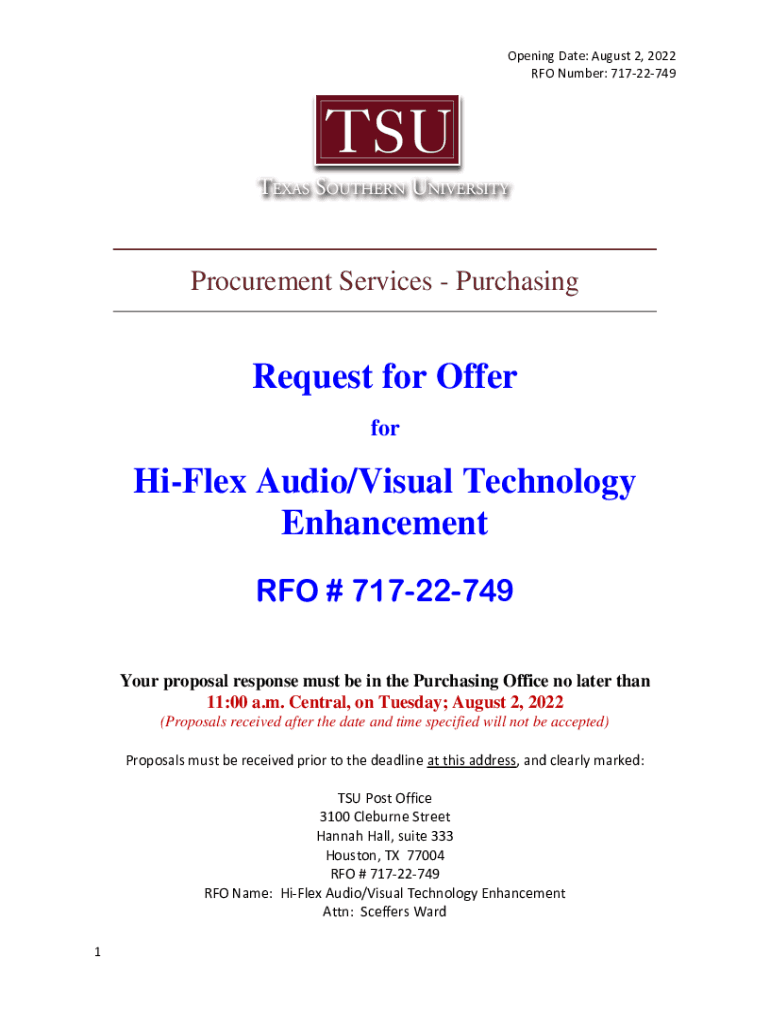 Opening Date: August 2, 2022
RFO Number: 717-22-749

TSU

TEXAS SOUTHERN UNIVERSITY

Procurement Services - Purchasing

Request for Offer

for

Hi-Flex Audio/Visual Technology Enhancement

RFO # 717-22-749

Your proposal response must be in the Purchasing Office no later than
11:00 a.m. Central, on Tuesday; August 2, 2022
(Proposals received after the date and time specified will not be accepted)

Proposals must be received prior to the deadline at this address, and clearly marked:

TSU Post Office
3100 Cleburne Street
Hannah Hall, suite 333
Houston, TX 77004
RFO # 717-22-749
RFO Name: Hi-Flex Audio/Visual Technology Enhancement
Attn: Sceffers Ward

1